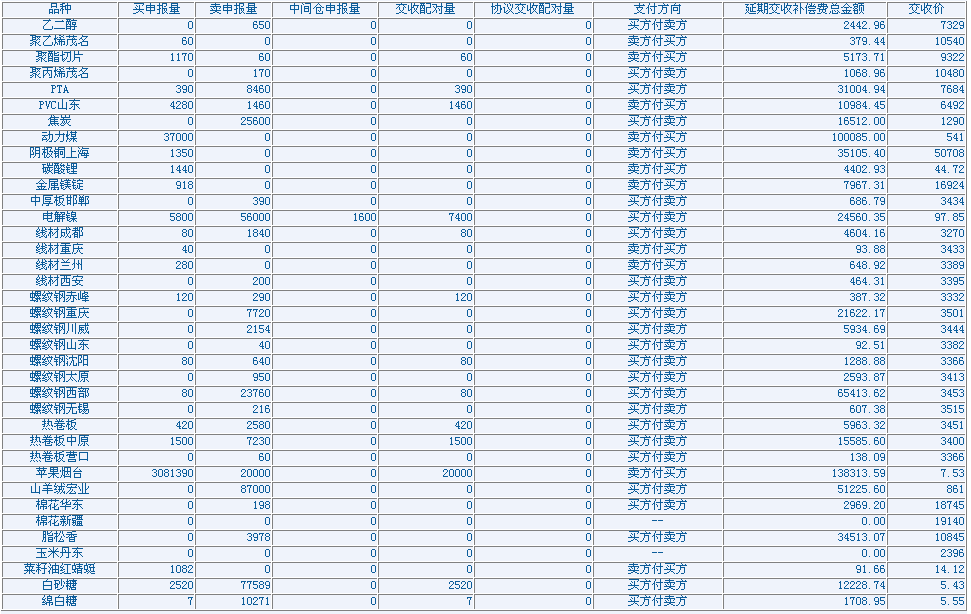 | 品种 | 买申报量 | 卖申报量 | 中间仓申报量 | 交收配对量 | 协议交收配对量 | 支付方向 | 延期交收补偿费总金额 | 交收价 |
|---|---|---|---|---|---|---|---|---|
| 乙二醇 | 0 | 650 | 0 | 0 | 0 | 买方付卖方 | 2442.96 | 7329 |
| 聚乙烯茂名 | 60 | 0 | 0 | 0 | 0 | 卖方付买方 | 379.44 | 10540 |
| 聚酯切片 | 1170 | 60 | 0 | 60 | 0 | 卖方付买方 | 5173.71 | 9322 |
| 聚丙烯茂名 | 0 | 170 | 0 | 0 | 0 | 买方付卖方 | 1068.96 | 10480 |
| PTA | 390 | 8460 | 0 | 390 | 0 | 买方付卖方 | 31004.94 | 7684 |
| PVC山东 | 4280 | 1460 | 0 | 1460 | 0 | 卖方付买方 | 10984.45 | 6492 |
| 焦炭 | 0 | 25600 | 0 | 0 | 0 | 买方付卖方 | 16512.00 | 1290 |
| 动力煤 | 37000 | 0 | 0 | 0 | 0 | 卖方付买方 | 100085.00 | 541 |
| 阴极铜上海 | 1350 | 0 | 0 | 0 | 0 | 卖方付买方 | 35105.40 | 50708 |
| 碳酸锂 | 1440 | 0 | 0 | 0 | 0 | 卖方付买方 | 4402.93 | 44.72 |
| 金属镁锭 | 918 | 0 | 0 | 0 | 0 | 卖方付买方 | 7967.31 | 16924 |
| 中厚板邯郸 | 0 | 390 | 0 | 0 | 0 | 买方付卖方 | 686.79 | 3434 |
| 电解镍 | 5800 | 56000 | 1600 | 7400 | 0 | 买方付卖方 | 24560.35 | 97.85 |
| 线材成都 | 80 | 1840 | 0 | 80 | 0 | 买方付卖方 | 4604.16 | 3270 |
| 线材重庆 | 40 | 0 | 0 | 0 | 0 | 卖方付买方 | 93.88 | 3433 |
| 线材兰州 | 280 | 0 | 0 | 0 | 0 | 卖方付买方 | 648.92 | 3389 |
| 线材西安 | 0 | 200 | 0 | 0 | 0 | 买方付卖方 | 464.31 | 3395 |
| 螺纹钢赤峰 | 120 | 290 | 0 | 120 | 0 | 买方付卖方 | 387.32 | 3332 |
| 螺纹钢重庆 | 0 | 7720 | 0 | 0 | 0 | 买方付卖方 | 21622.17 | 3501 |
| 螺纹钢川威 | 0 | 2154 | 0 | 0 | 0 | 买方付卖方 | 5934.69 | 3444 |
| 螺纹钢山东 | 0 | 40 | 0 | 0 | 0 | 买方付卖方 | 92.51 | 3382 |
| 螺纹钢沈阳 | 80 | 640 | 0 | 80 | 0 | 买方付卖方 | 1288.88 | 3366 |
| 螺纹钢太原 | 0 | 950 | 0 | 0 | 0 | 买方付卖方 | 2593.87 | 3413 |
| 螺纹钢西部 | 80 | 23760 | 0 | 80 | 0 | 买方付卖方 | 65413.62 | 3453 |
| 螺纹钢无锡 | 0 | 216 | 0 | 0 | 0 | 买方付卖方 | 607.38 | 3515 |
| 热卷板 | 420 | 2580 | 0 | 420 | 0 | 买方付卖方 | 5963.32 | 3451 |
| 热卷板中原 | 1500 | 7230 | 0 | 1500 | 0 | 买方付卖方 | 15585.60 | 3400 |
| 热卷板营口 | 0 | 60 | 0 | 0 | 0 | 买方付卖方 | 138.09 | 3366 |
| 苹果烟台 | 3081390 | 20000 | 0 | 20000 | 0 | 卖方付买方 | 138313.59 | 7.53 |
| 山羊绒宏业 | 0 | 87000 | 0 | 0 | 0 | 买方付卖方 | 51225.60 | 861 |
| 棉花华东 | 0 | 198 | 0 | 0 | 0 | 买方付卖方 | 2969.20 | 18745 |
| 棉花新疆 | 0 | 0 | 0 | 0 | 0 | -- | 0.00 | 19140 |
| 脂松香 | 0 | 3978 | 0 | 0 | 0 | 买方付卖方 | 34513.07 | 10845 |
| 玉米丹东 | 0 | 0 | 0 | 0 | 0 | -- | 0.00 | 2396 |
| 菜籽油红蜻蜓 | 1082 | 0 | 0 | 0 | 0 | 卖方付买方 | 91.66 | 14.12 |
| 白砂糖 | 2520 | 77589 | 0 | 2520 | 0 | 买方付卖方 | 12228.74 | 5.43 |
| 绵白糖 | 7 | 10271 | 0 | 7 | 0 | 买方付卖方 | 1708.95 | 5.55 |